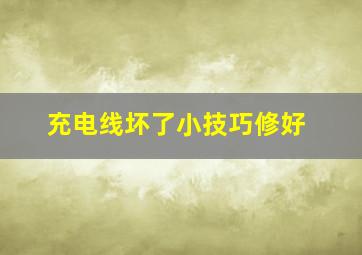 充电线坏了小技巧修好